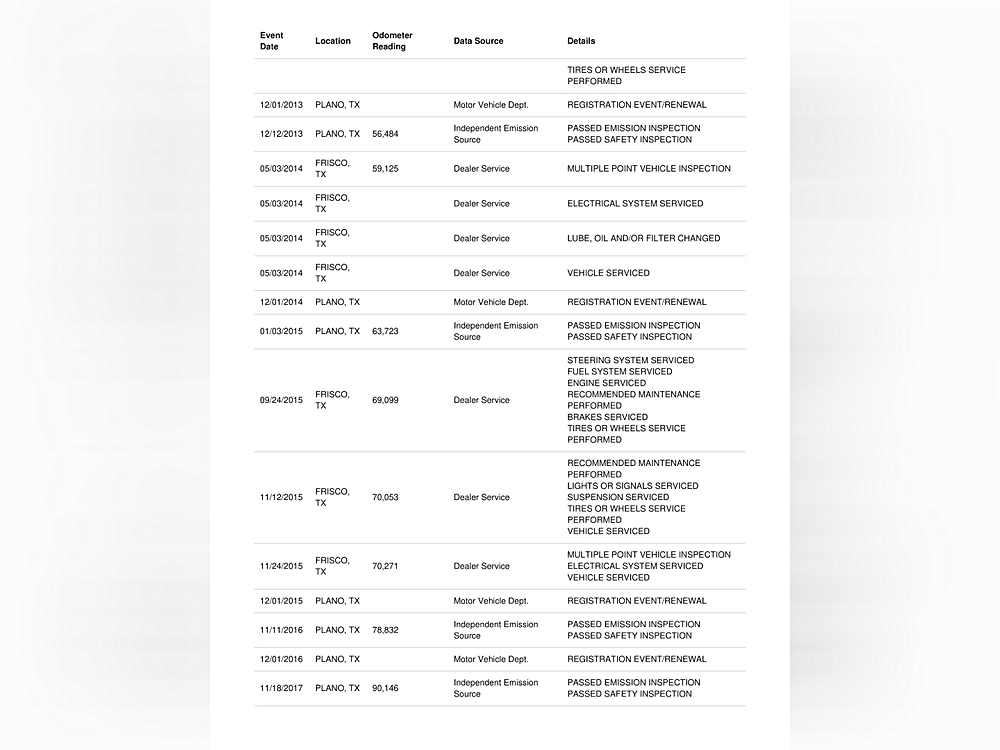 | Event Date | Location | Odometer Reading | Data Source | Details |
|---|---|---|---|---|
| | | | | TIRES OR WHEELS SERVICE PERFORMED |
| 12/01/2013 | PLANO, TX | | Motor Vehicle Dept. | REGISTRATION EVENT/RENEWAL |
| 12/12/2013 | PLANO, TX | 56,484 | Independent Emission Source | PASSED EMISSION INSPECTION PASSED SAFETY INSPECTION |
| 05/03/2014 | FRISCO, TX | 59,125 | Dealer Service | MULTIPLE POINT VEHICLE INSPECTION |
| 05/03/2014 | FRISCO, TX | | Dealer Service | ELECTRICAL SYSTEM SERVICED |
| 05/03/2014 | FRISCO, TX | | Dealer Service | LUBE, OIL AND/OR FILTER CHANGED |
| 05/03/2014 | FRISCO, TX | | Dealer Service | VEHICLE SERVICED |
| 12/01/2014 | PLANO, TX | | Motor Vehicle Dept. | REGISTRATION EVENT/RENEWAL |
| 01/03/2015 | PLANO, TX | 63,723 | Independent Emission Source | PASSED EMISSION INSPECTION PASSED SAFETY INSPECTION |
| 09/24/2015 | FRISCO, TX | 69,099 | Dealer Service | STEERING SYSTEM SERVICED FUEL SYSTEM SERVICED ENGINE SERVICED RECOMMENDED MAINTENANCE PERFORMED BRAKES SERVICED TIRES OR WHEELS SERVICE PERFORMED |
| 11/12/2015 | FRISCO, TX | 70,053 | Dealer Service | RECOMMENDED MAINTENANCE PERFORMED LIGHTS OR SIGNALS SERVICED SUSPENSION SERVICED TIRES OR WHEELS SERVICE PERFORMED VEHICLE SERVICED |
| 11/24/2015 | FRISCO, TX | 70,271 | Dealer Service | MULTIPLE POINT VEHICLE INSPECTION ELECTRICAL SYSTEM SERVICED VEHICLE SERVICED |
| 12/01/2015 | PLANO, TX | | Motor Vehicle Dept. | REGISTRATION EVENT/RENEWAL |
| 11/11/2016 | PLANO, TX | 78,832 | Independent Emission Source | PASSED EMISSION INSPECTION PASSED SAFETY INSPECTION |
| 12/01/2016 | PLANO, TX | | Motor Vehicle Dept. | REGISTRATION EVENT/RENEWAL |
| 11/18/2017 | PLANO, TX | 90,146 | Independent Emission Source | PASSED EMISSION INSPECTION PASSED SAFETY INSPECTION |